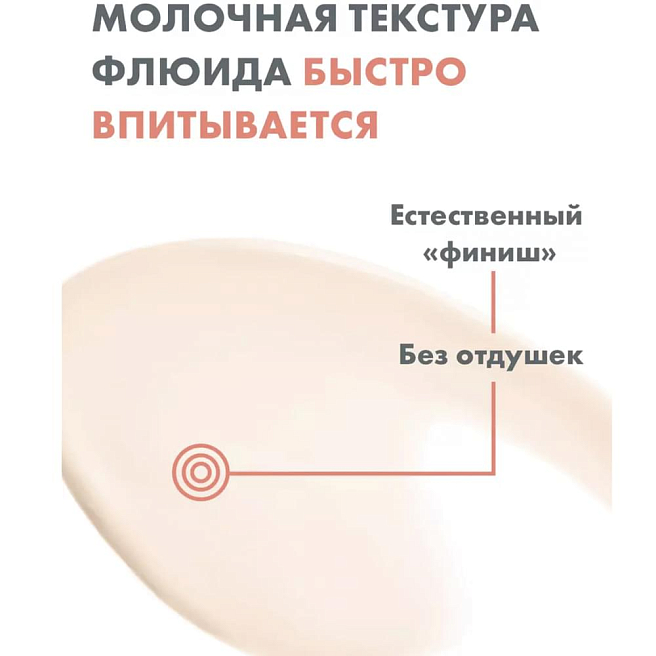 МОЛОЧНАЯ ТЕКСТУРА ФЛЮИДА БЫСТРО ВПИТЫВАЕТСЯ

Естественный «финиш»

Без отдушек